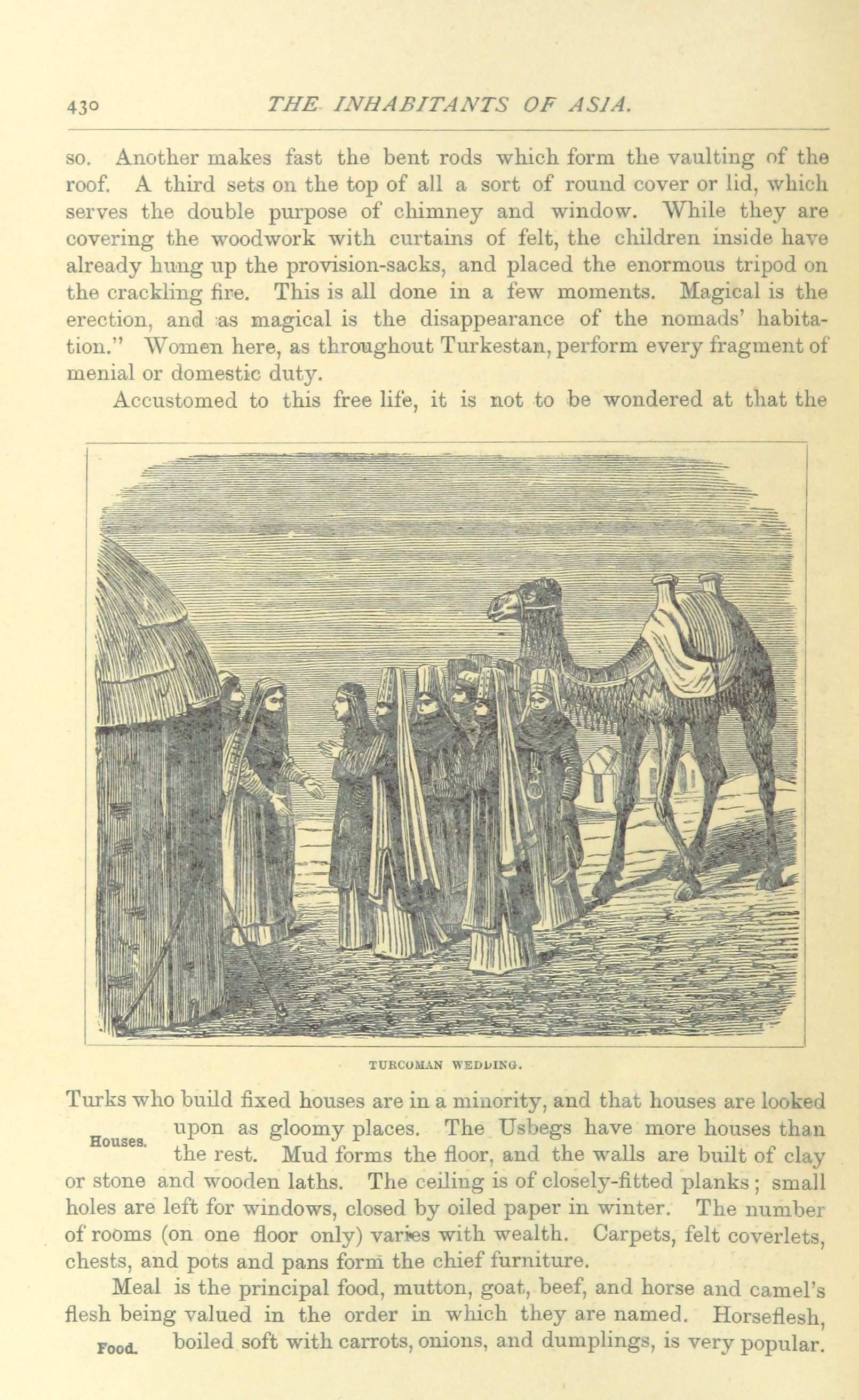 430 THE INHABITANTS OF ASIA.

so. Another makes fast the bent rods which form the vaulting of the roof. A third sets on the top of all a sort of round cover or lid, which serves the double purpose of chimney and window. While they are covering the woodwork with curtains of felt, the children inside have already hung up the provision-sacks, and placed the enormous tripod on the crackling fire. This is all done in a few moments. Magical is the erection, and as magical is the disappearance of the nomads' habitation." Women here, as throughout Turkestan, perform every fragment of menial or domestic duty.

Accustomed to this free life, it is not to be wondered at that the

TURCOMAN WEDDING.

Turks who build fixed houses are in a minority, and that houses are looked upon as gloomy places. The Usbegs have more houses than the rest. Mud forms the floor, and the walls are built of clay or stone and wooden laths. The ceiling is of closely-fitted planks; small holes are left for windows, closed by oiled paper in winter. The number of rooms (on one floor only) varies with wealth. Carpets, felt coverlets, chests, and pots and pans form the chief furniture.

Houses.

Meal is the principal food, mutton, goat, beef, and horse and camel's flesh being valued in the order in which they are named. Horseflesh, boiled soft with carrots, onions, and dumplings, is very popular.

Food.